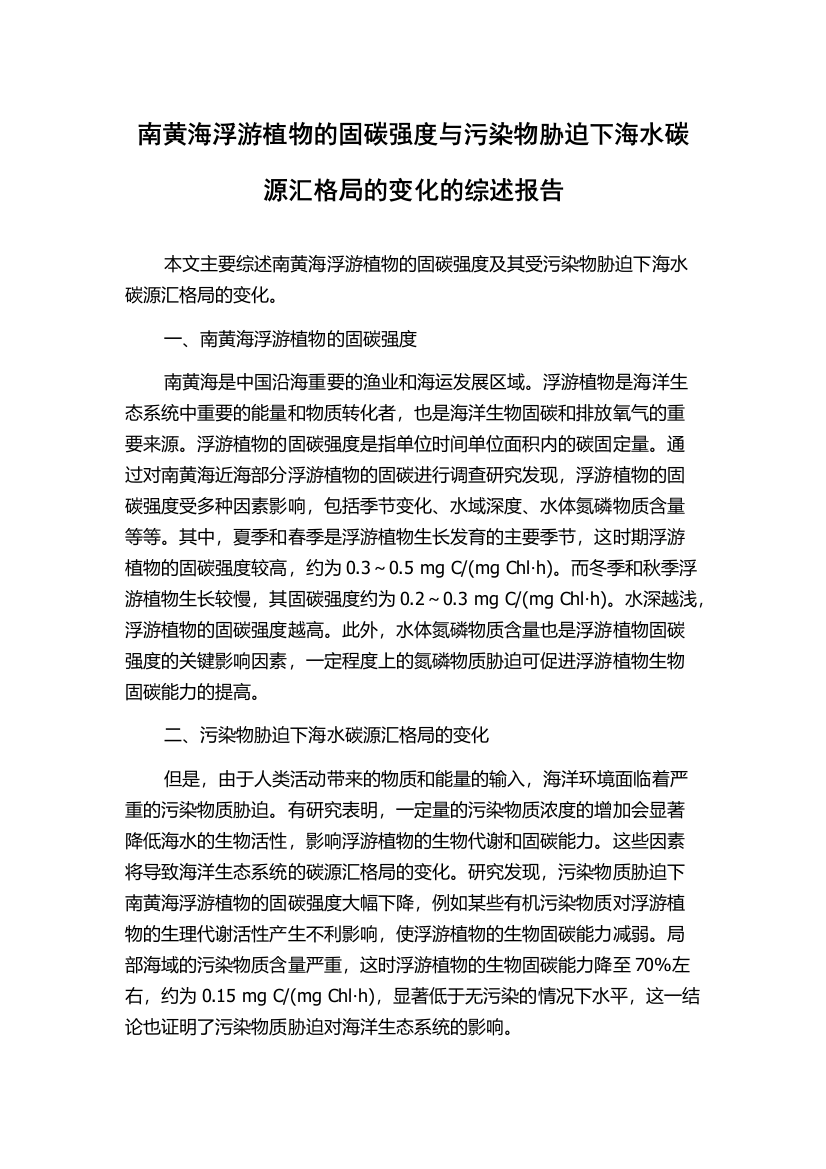 南黄海浮游植物的固碳强度与污染物胁迫下海水碳源汇格局的变化的综述报告

本文主要综述南黄海浮游植物的固碳强度及其受污染物胁迫下海水碳源汇格局的变化。

一、南黄海浮游植物的固碳强度

南黄海是中国沿海重要的渔业和海运发展区域。浮游植物是海洋生态系统中重要的能量和物质转化者，也是海洋生物固碳和排放氧气的重要来源。浮游植物的固碳强度是指单位时间单位面积内的碳固定量。通过对南黄海近海部分浮游植物的固碳进行调查研究发现，浮游植物的固碳强度受多种因素影响，包括季节变化、水域深度、水体氮磷物质含量等等。其中，夏季和春季是浮游植物生长发育的主要季节，这时期浮游植物的固碳强度较高，约为 0.3～0.5 mg C/(mg Chl·h)。而冬季和秋季浮游植物生长较慢，其固碳强度约为 0.2～0.3 mg C/(mg Chl·h)。水深越浅，浮游植物的固碳强度越高。此外，水体氮磷物质含量也是浮游植物固碳强度的关键影响因素，一定程度上的氮磷物质胁迫可促进浮游植物生物固碳能力的提高。

二、污染物胁迫下海水碳源汇格局的变化

但是，由于人类活动带来的物质和能量的输入，海洋环境面临着严重的污染物质胁迫。有研究表明，一定量的污染物质浓度的增加会显著降低海水的生物活性，影响浮游植物的生物代谢和固碳能力。这些因素将导致海洋生态系统的碳源汇格局的变化。研究发现，污染物质胁迫下南黄海浮游植物的固碳强度大幅下降，例如某些有机污染物质对浮游植物的生理代谢活性产生不利影响，使浮游植物的生物固碳能力减弱。局部海域的污染物质含量严重，这时浮游植物的生物固碳能力降至 70%左右，约为 0.15 mg C/(mg Chl·h)，显著低于无污染的情况下水平，这一结论也证明了污染物质胁迫对海洋生态系统的影响。